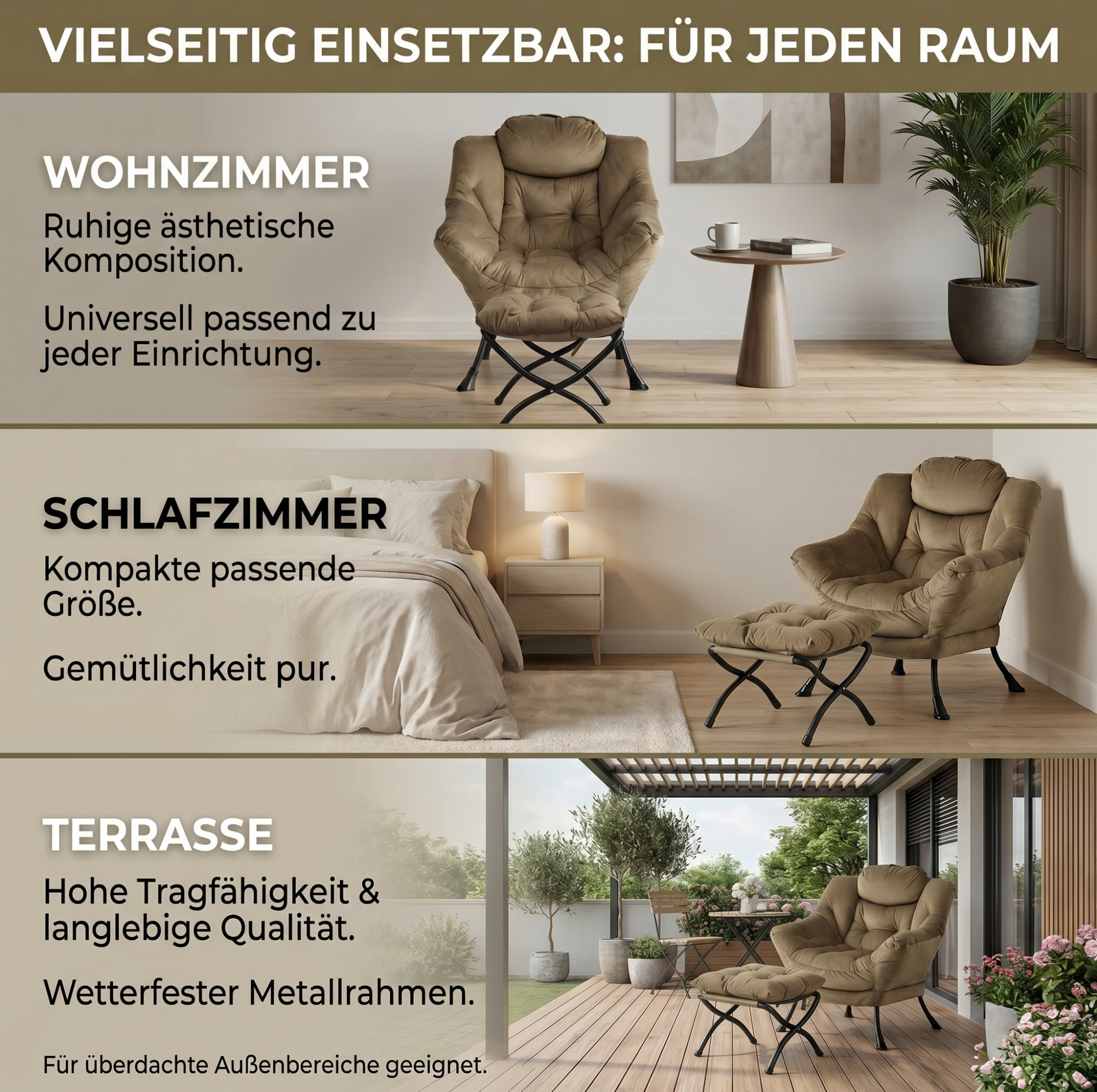 VIELSEITIG EINSETZBAR: FÜR JEDEN RAUM

WOHNZIMMER

Ruhige ästhetische Komposition.

Universell passend zu jeder Einrichtung.

SCHLAFZIMMER

Kompakte passende Größe.

Gemütlichkeit pur.

TERRASSE

Hohe Tragfähigkeit & langlebige Qualität.

Wetterfester Metallrahmen.

Für überdachte Außenbereiche geeignet.